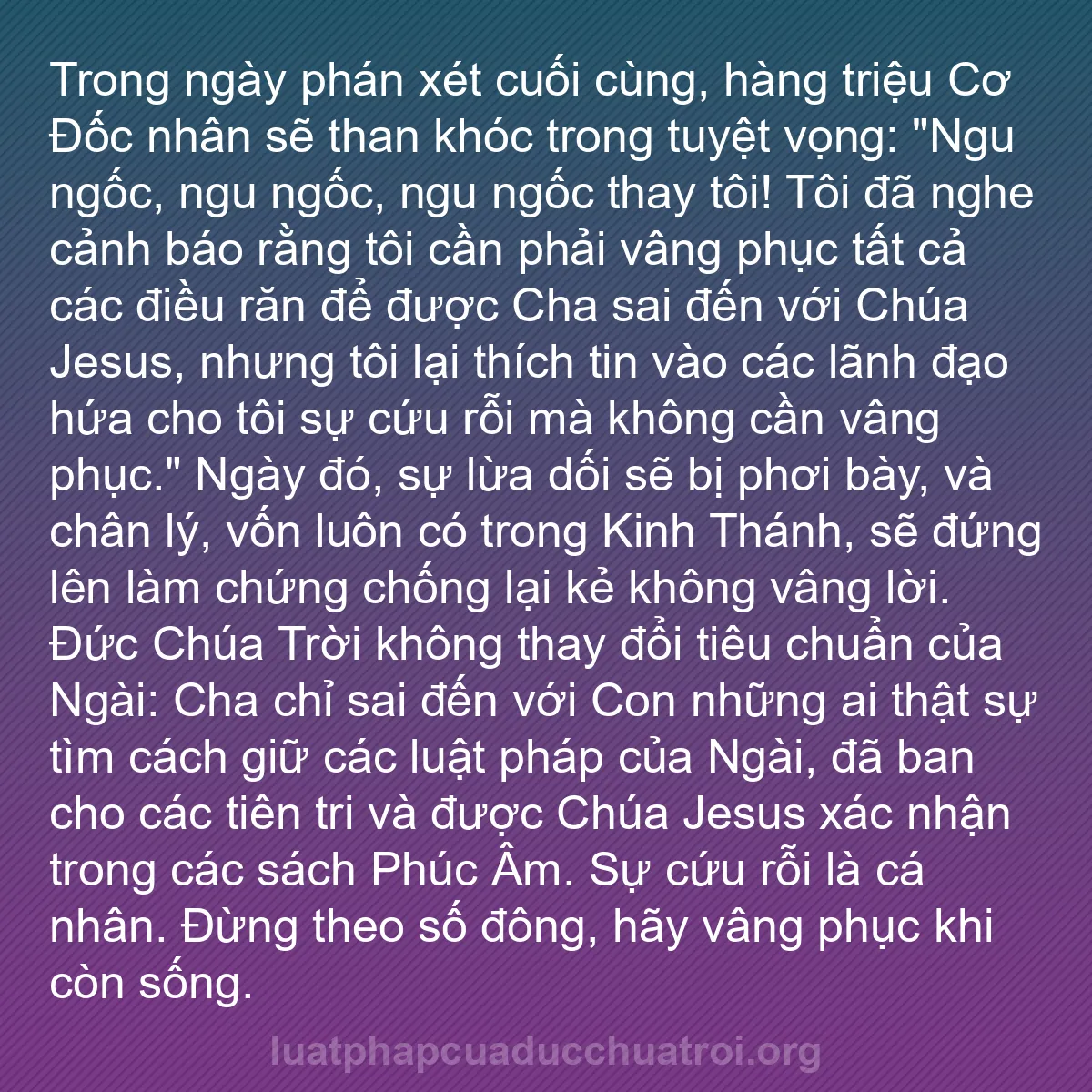 Trong ngày phán xét cuối cùng, hàng triệu Cơ Đốc nhân sẽ than khóc trong tuyệt vọng: "Ngu ngốc, ngu ngốc, ngu ngốc thay tôi! Tôi đã nghe cảnh báo rằng tôi cần phải vâng phục tất cả các điều răn để được Cha sai đến với Chúa Jesus, nhưng tôi lại thích tin vào các lãnh đạo hứa cho tôi sự cứu rỗi mà không cần vâng phục." Ngày đó, sự lừa dối sẽ bị phơi bày, và chân lý, vốn luôn có trong Kinh Thánh, sẽ đứng lên làm chứng chống lại kẻ không vâng lời. Đức Chúa Trời không thay đổi tiêu chuẩn của Ngài: Cha chỉ sai đến với Con những ai thật sự tìm cách giữ các luật pháp của Ngài, đã ban cho các tiên tri và được Chúa Jesus xác nhận trong các sách Phúc Âm. Sự cứu rỗi là cá nhân. Đừng theo số đông, hãy vâng phục khi còn sống.

luatphapcuaducchuatroi.org